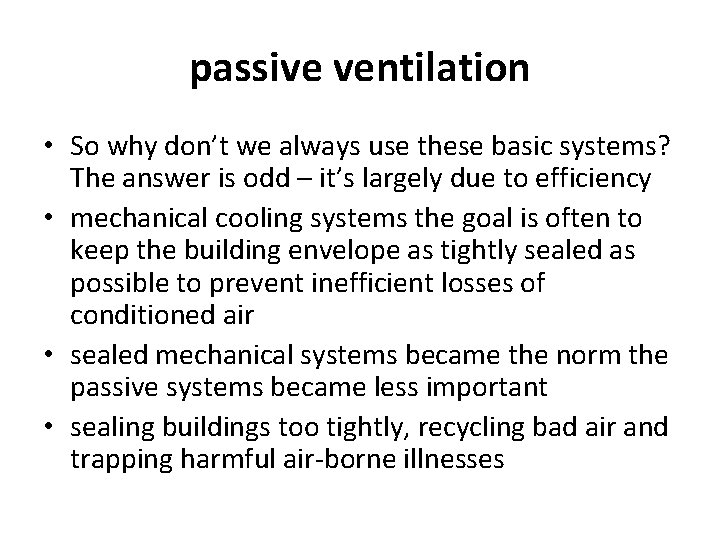 passive ventilation

• So why don’t we always use these basic systems? The answer is odd – it’s largely due to efficiency

• mechanical cooling systems the goal is often to keep the building envelope as tightly sealed as possible to prevent inefficient losses of conditioned air

• sealed mechanical systems became the norm the passive systems became less important

• sealing buildings too tightly, recycling bad air and trapping harmful air-borne illnesses